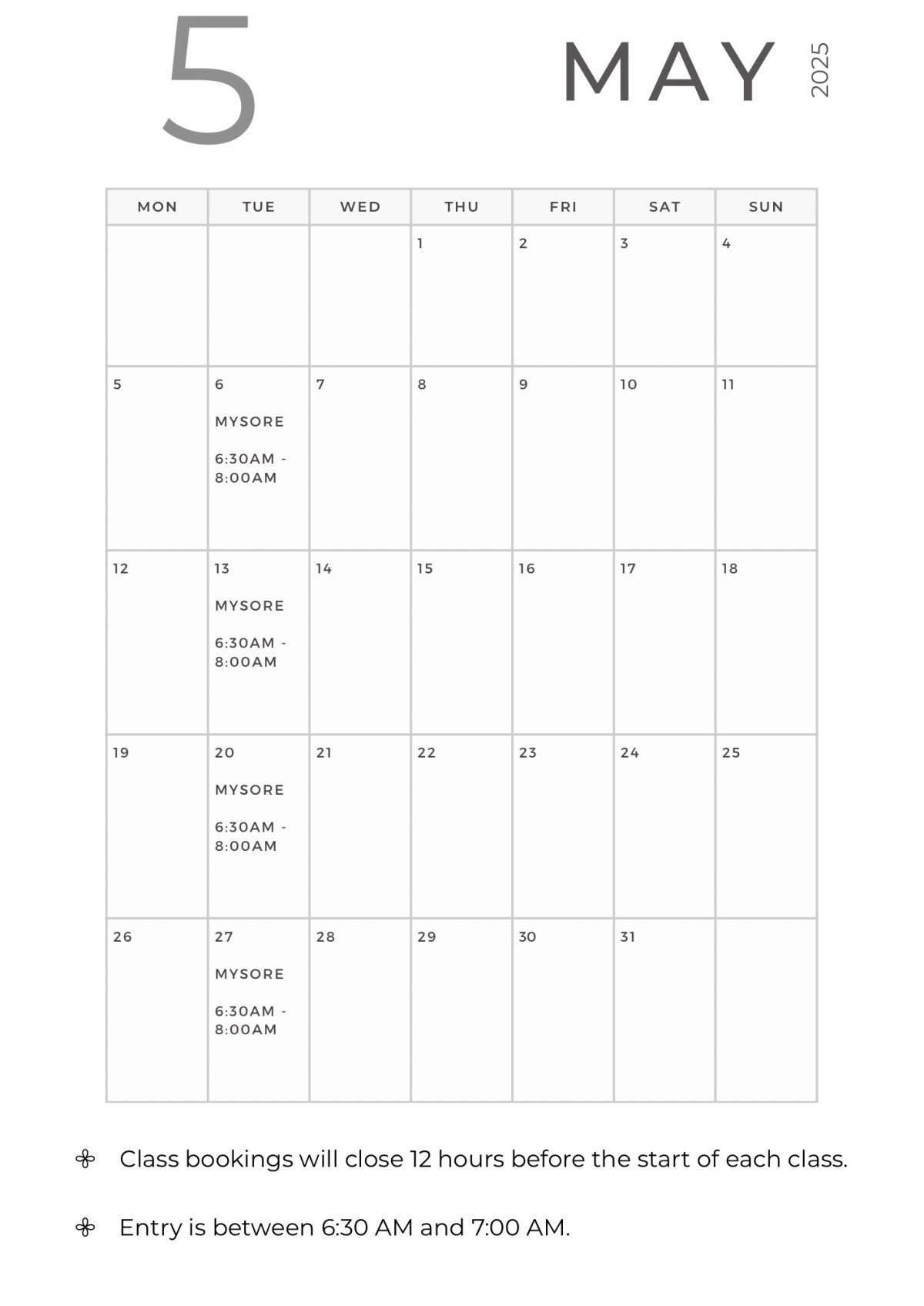 5

MAY 2025

| MON | TUE | WED | THU | FRI | SAT | SUN |
|---|---|---|---|---|---|---|
| | | | 1 | 2 | 3 | 4 |
| 5 | 6 MYSORE 6:30AM - 8:00AM | 7 | 8 | 9 | 10 | 11 |
| 12 | 13 MYSORE 6:30AM - 8:00AM | 14 | 15 | 16 | 17 | 18 |
| 19 | 20 MYSORE 6:30AM - 8:00AM | 21 | 22 | 23 | 24 | 25 |
| 26 | 27 MYSORE 6:30AM - 8:00AM | 28 | 29 | 30 | 31 | |

Class bookings will close 12 hours before the start of each class.

Entry is between 6:30 AM and 7:00 AM.